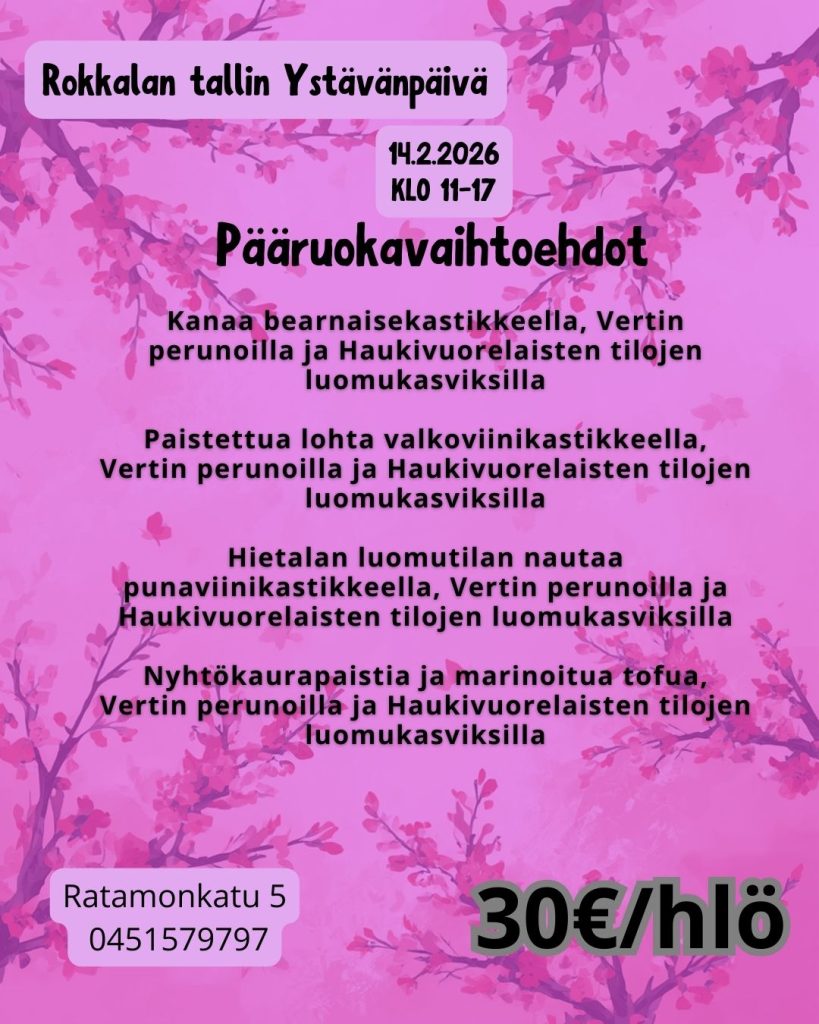 Rokkalan tallin Ystävänpäivä

14.2.2026
KLO 11-17

Pääruokavaihtoehdot

Kanaa bearnaisekastikkeella, Vertin perunoilla ja Haukivuorelaisten tilojen luomukasviksilla

Paistettua lohta valkoviinikastikkeella, Vertin perunoilla ja Haukivuorelaisten tilojen luomukasviksilla

Hietalan luomutilan nautaa punaviinikastikkeella, Vertin perunoilla ja Haukivuorelaisten tilojen luomukasviksilla

Nyhtökaurapaistia ja marinoitua tofua, Vertin perunoilla ja Haukivuorelaisten tilojen luomukasviksilla

Ratamonkatu 5
0451579797

30€/hlö